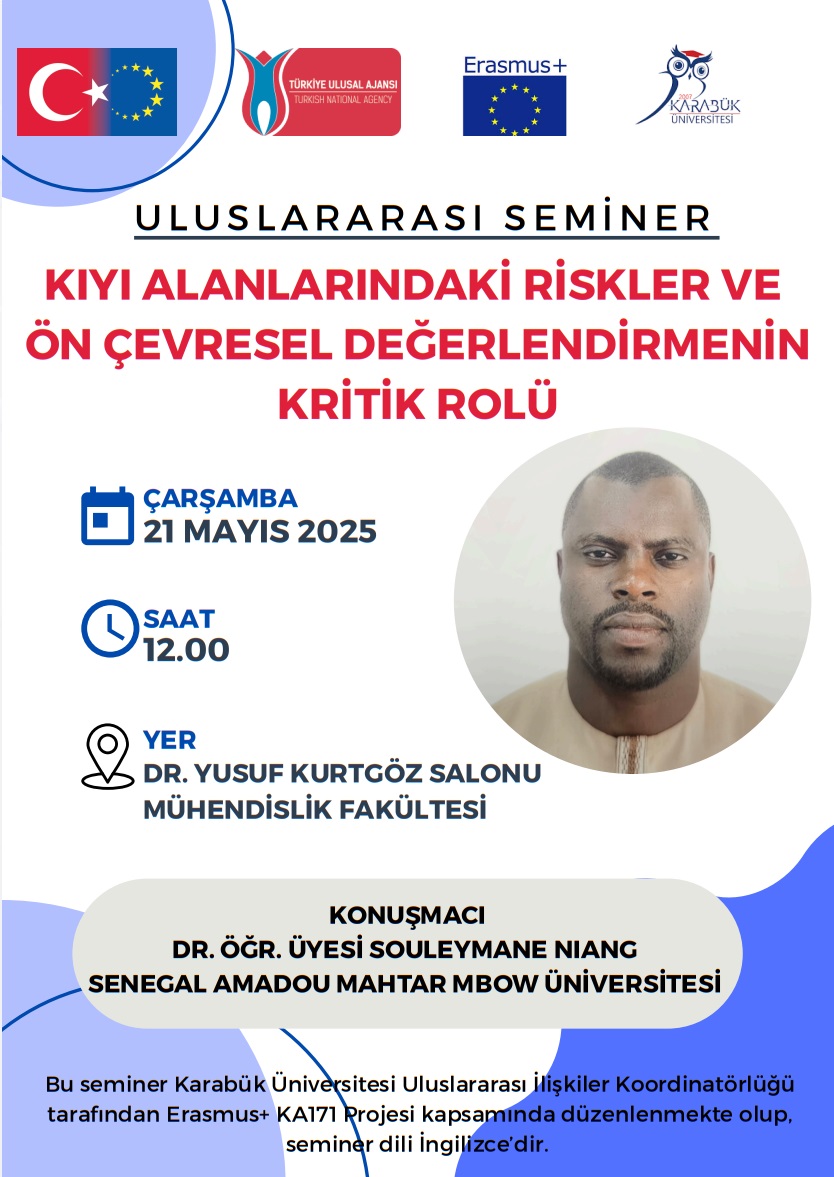 TÜRKİYE ULUSAL AJANSI
TURKISH NATIONAL AGENCY

Erasmus+

2007
KARABÜK
ÜNİVERSİTESİ

ULUSLARARASI SEMİNER

KIYI ALANLARINDAKİ RİSKLER VE ÖN ÇEVRESEL DEĞERLENDİRMENİN KRİTİK ROLÜ

ÇARŞAMBA
21 MAYIS 2025

SAAT
12.00

YER
DR. YUSUF KURTGÖZ SALONU
MÜHENDİSLİK FAKÜLTESİ

KONUŞMACI
DR. ÖĞR. ÜYESİ SOULEYMANE NIANG
SENEGAL AMADOU MAHTAR MBOW ÜNİVERSİTESİ

Bu seminer Karabük Üniversitesi Uluslararası İlişkiler Koordinatörlüğü tarafından Erasmus+ KA171 Projesi kapsamında düzenlenmekte olup, seminer dili İngilizce'dir.